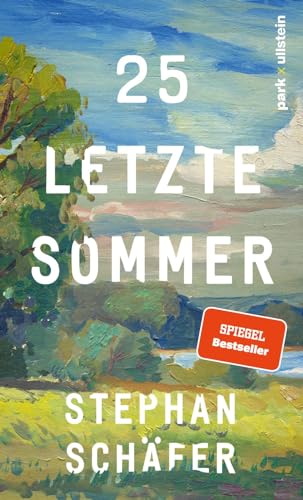 park x ullstein

25
LETZTE
SOMMER

SPIEGEL
Bestseller

STEPHAN
SCHÄFER